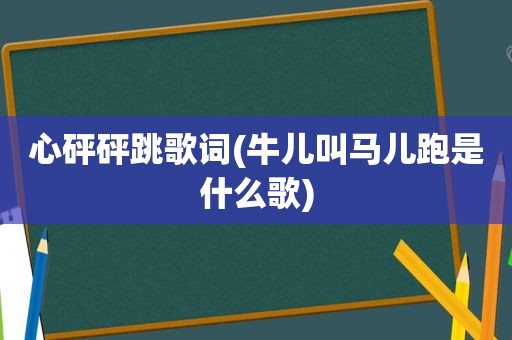 心砰砰跳歌词(牛儿叫马儿跑是什么歌)